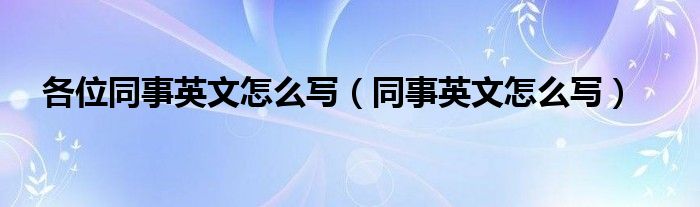 各位同事英文怎么写（同事英文怎么写）